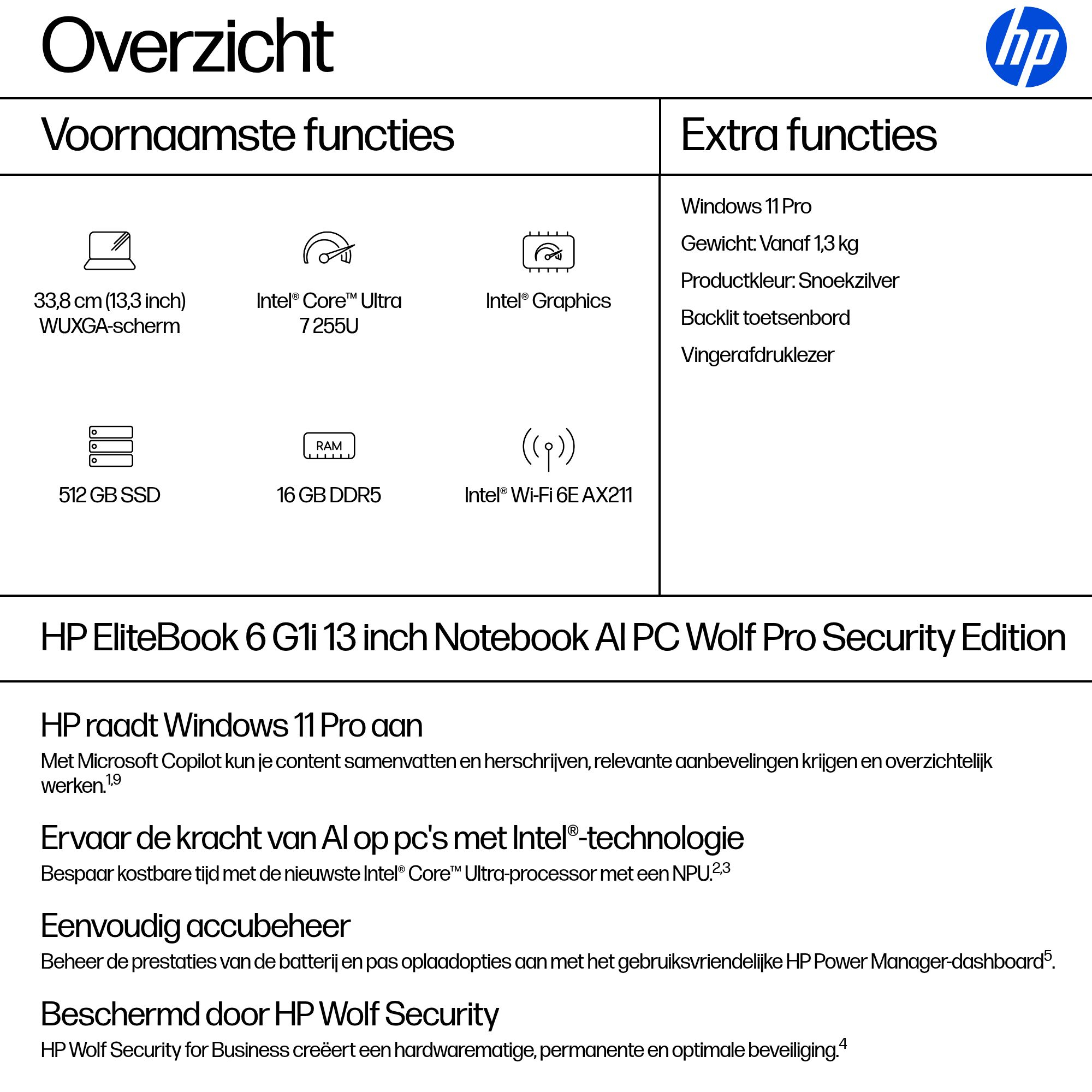 Overzicht

hp

Voornaamste functies

33,8 cm (13,3 inch) WUXGA-scherm

Intel® Core™ Ultra 7 255U

Intel® Graphics

512 GB SSD

RAM

16 GB DDR5

Intel® Wi-Fi 6E AX211

Extra functies

Windows 11 Pro

Gewicht: Vanaf 1,3 kg

Productkleur: Snoekzilver

Backlit toetsenbord

Vingerafdruklezer

HP EliteBook 6 G1i 13 inch Notebook AI PC Wolf Pro Security Edition

HP raadt Windows 11 Pro aan

Met Microsoft Copilot kun je content samenvatten en herschrijven, relevante aanbevelingen krijgen en overzichtelijk werken.$^{1,9}$

Ervaar de kracht van AI op pc's met Intel®-technologie

Bespaar kostbare tijd met de nieuwste Intel® Core™ Ultra-processor met een NPU.$^{2,3}$

Eenvoudig accubeheer

Beheer de prestaties van de batterij en pas oplaadopties aan met het gebruiksvriendelijke HP Power Manager-dashboard$^{5}$.

Beschermd door HP Wolf Security

HP Wolf Security for Business creëert een hardwarematige, permanente en optimale beveiliging.$^{4}$